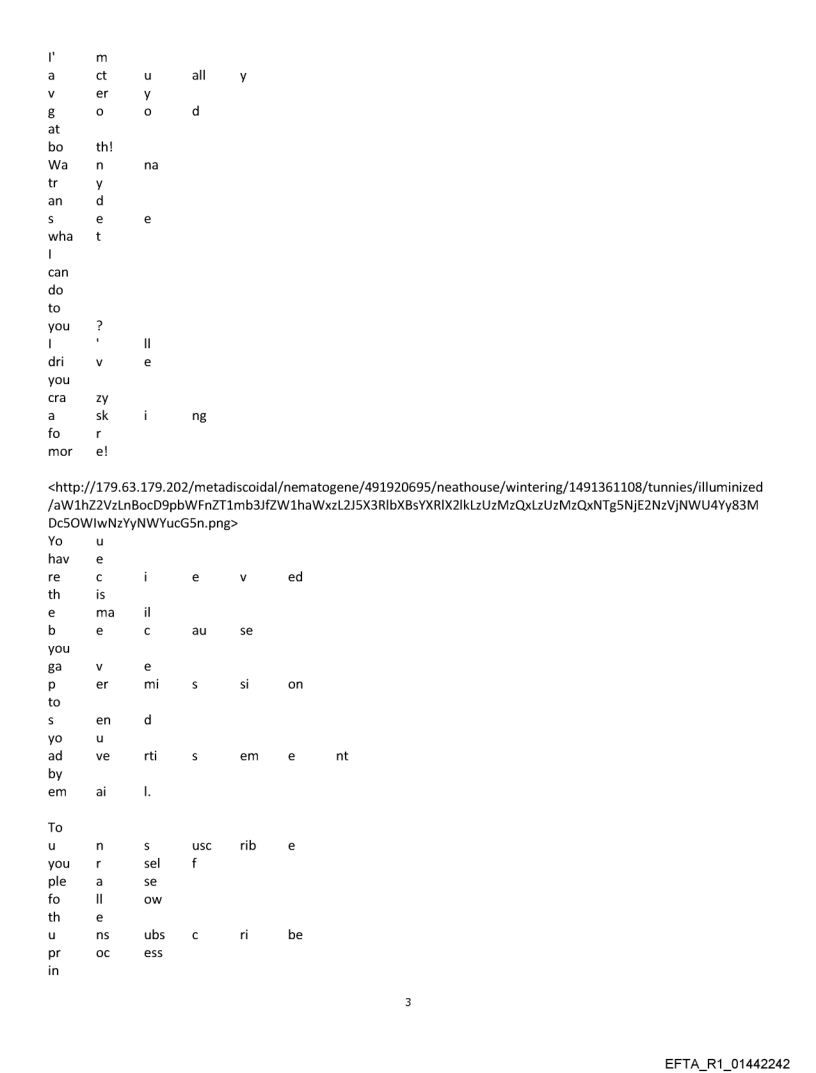 I' m
a ct u all y
v er y
g o o d
at
bo th!
Wa n na
tr y
an d
s e e
wha t
I
can
do
to
you ?
I ' ll
dri v e
you
cra zy
a sk i ng
fo r
mor e!

<http://179.63.179.202/metadiscoidal/nematogene/491920695/neathouse/wintering/1491361108/tunnies/illuminized/aW1hZ2VzLnBocD9pbWFnZT1mb3JfZW1haWxzL2J5X3RlbXBsYXRlX2lkLzUzMzQxLzUzMzQxNTg5NjE2NzVjNWU4Yy83MDc5OWIwNzYyNWYucG5n.png>
Yo u
hav e
re c i e v ed
th is
e ma il
b e c au se
you
ga v e
p er mi s si on
to
s en d
yo u
ad ve rti s em e nt
by
em ai l.

To
u n s usc rib e
you r sel f
ple a se
fo ll ow
th e
u ns ubs c ri be
pr oc ess
in

3

EFTA_R1_01442242